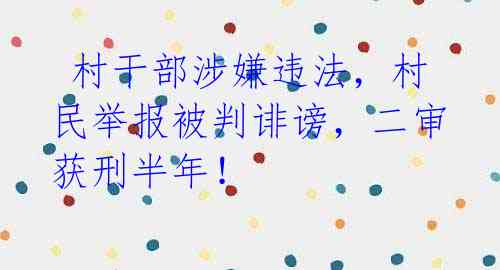 村干部涉嫌违法，村民举报被判诽谤，二审获刑半年！